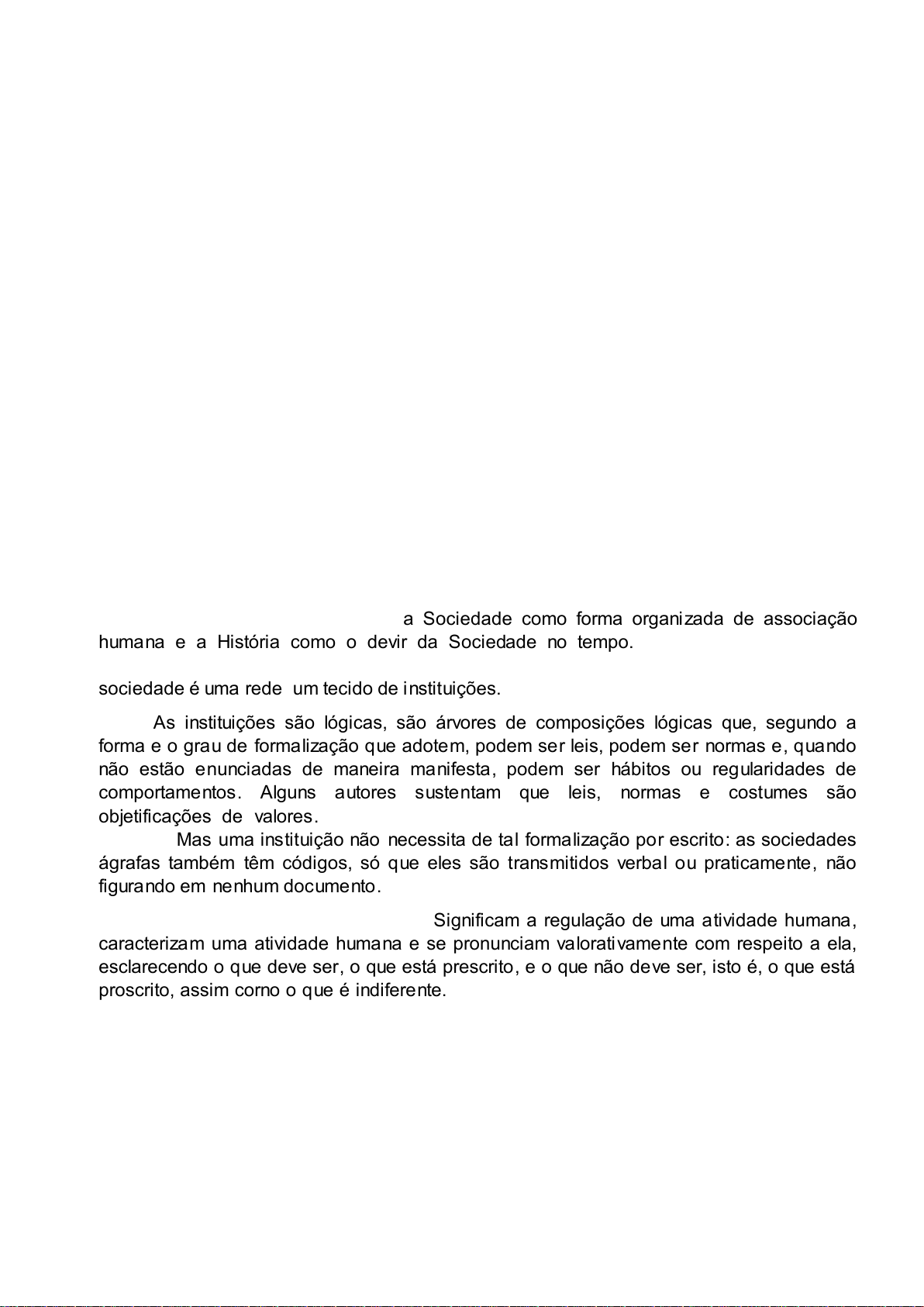 a Sociedade como forma organizada de associação humana e a História como o devir da Sociedade no tempo.

sociedade é uma rede um tecido de instituições.

As instituições são lógicas, são árvores de composições lógicas que, segundo a forma e o grau de formalização que adotem, podem ser leis, podem ser normas e, quando não estão enunciadas de maneira manifesta, podem ser hábitos ou regularidades de comportamentos. Alguns autores sustentam que leis, normas e costumes são objetificações de valores.

Mas uma instituição não necessita de tal formalização por escrito: as sociedades ágrafas também têm códigos, só que eles são transmitidos verbal ou praticamente, não figurando em nenhum documento.

Significam a regulação de uma atividade humana, caracterizam uma atividade humana e se pronunciam valorativamente com respeito a ela, esclarecendo o que deve ser, o que está prescrito, e o que não deve ser, isto é, o que está proscrito, assim corno o que é indiferente.